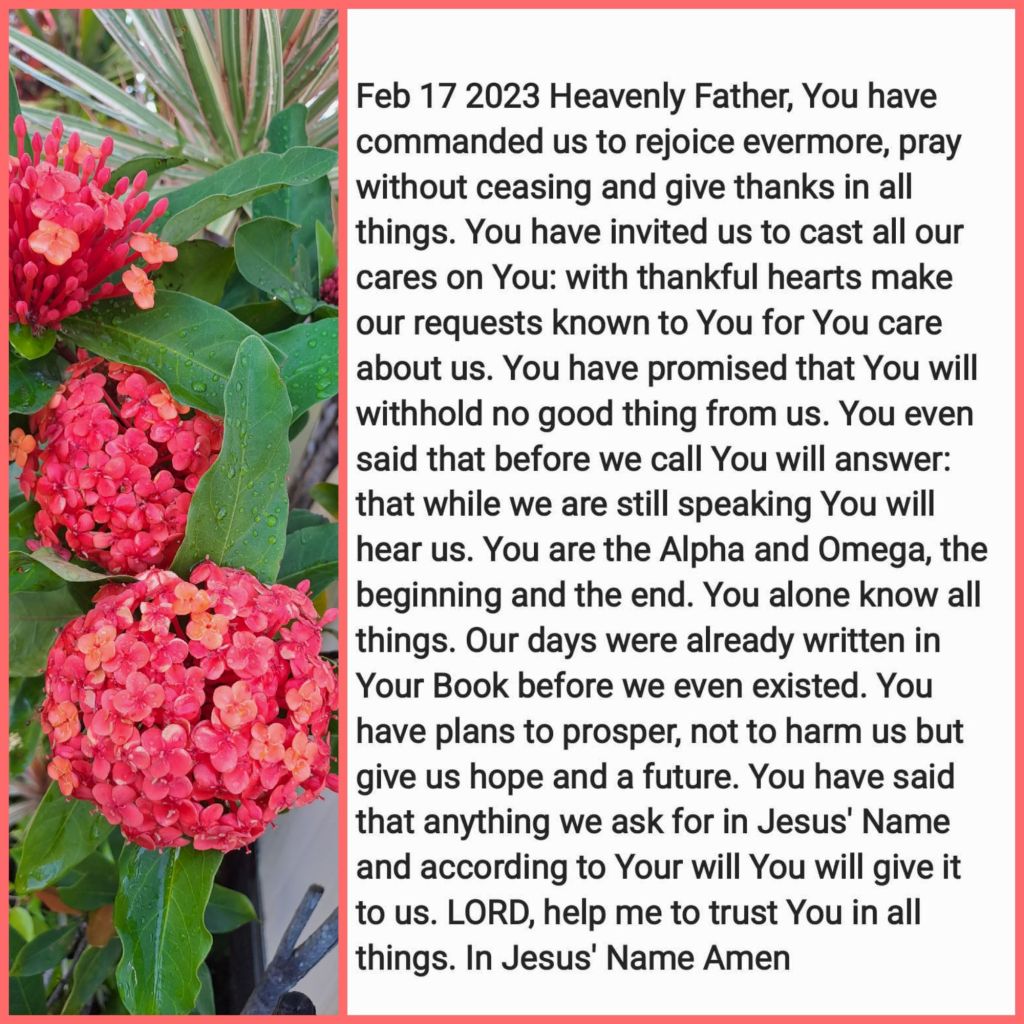 Feb 17 2023 Heavenly Father, You have commanded us to rejoice evermore, pray without ceasing and give thanks in all things. You have invited us to cast all our cares on You: with thankful hearts make our requests known to You for You care about us. You have promised that You will withhold no good thing from us. You even said that before we call You will answer: that while we are still speaking You will hear us. You are the Alpha and Omega, the beginning and the end. You alone know all things. Our days were already written in Your Book before we even existed. You have plans to prosper, not to harm us but give us hope and a future. You have said that anything we ask for in Jesus' Name and according to Your will You will give it to us. LORD, help me to trust You in all things. In Jesus' Name Amen